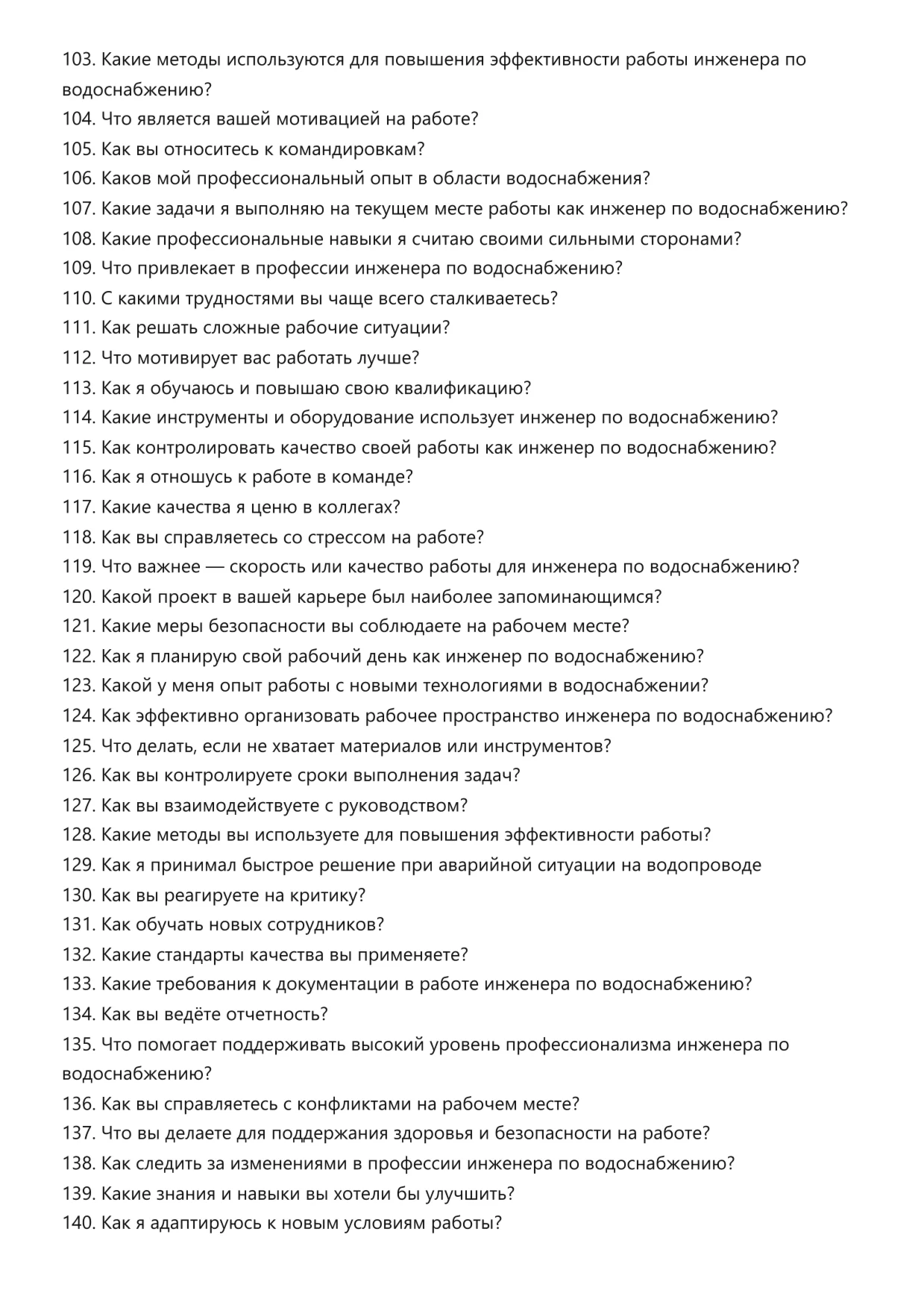 103. Какие методы используются для повышения эффективности работы инженера по водоснабжению?
104. Что является вашей мотивацией на работе?
105. Как вы относитесь к командировкам?
106. Каков мой профессиональный опыт в области водоснабжения?
107. Какие задачи я выполняю на текущем месте работы как инженер по водоснабжению?
108. Какие профессиональные навыки я считаю своими сильными сторонами?
109. Что привлекает в профессии инженера по водоснабжению?
110. С какими трудностями вы чаще всего сталкиваетесь?
111. Как решать сложные рабочие ситуации?
112. Что мотивирует вас работать лучше?
113. Как я обучаюсь и повышаю свою квалификацию?
114. Какие инструменты и оборудование использует инженер по водоснабжению?
115. Как контролировать качество своей работы как инженер по водоснабжению?
116. Как я отношусь к работе в команде?
117. Какие качества я ценю в коллегах?
118. Как вы справляетесь со стрессом на работе?
119. Что важнее — скорость или качество работы для инженера по водоснабжению?
120. Какой проект в вашей карьере был наиболее запоминающимся?
121. Какие меры безопасности вы соблюдаете на рабочем месте?
122. Как я планирую свой рабочий день как инженер по водоснабжению?
123. Какой у меня опыт работы с новыми технологиями в водоснабжении?
124. Как эффективно организовать рабочее пространство инженера по водоснабжению?
125. Что делать, если не хватает материалов или инструментов?
126. Как вы контролируете сроки выполнения задач?
127. Как вы взаимодействуете с руководством?
128. Какие методы вы используете для повышения эффективности работы?
129. Как я принимал быстрое решение при аварийной ситуации на водопроводе
130. Как вы реагируете на критику?
131. Как обучать новых сотрудников?
132. Какие стандарты качества вы применяете?
133. Какие требования к документации в работе инженера по водоснабжению?
134. Как вы ведёте отчетность?
135. Что помогает поддерживать высокий уровень профессионализма инженера по водоснабжению?
136. Как вы справляетесь с конфликтами на рабочем месте?
137. Что вы делаете для поддержания здоровья и безопасности на работе?
138. Как следить за изменениями в профессии инженера по водоснабжению?
139. Какие знания и навыки вы хотели бы улучшить?
140. Как я адаптируюсь к новым условиям работы?